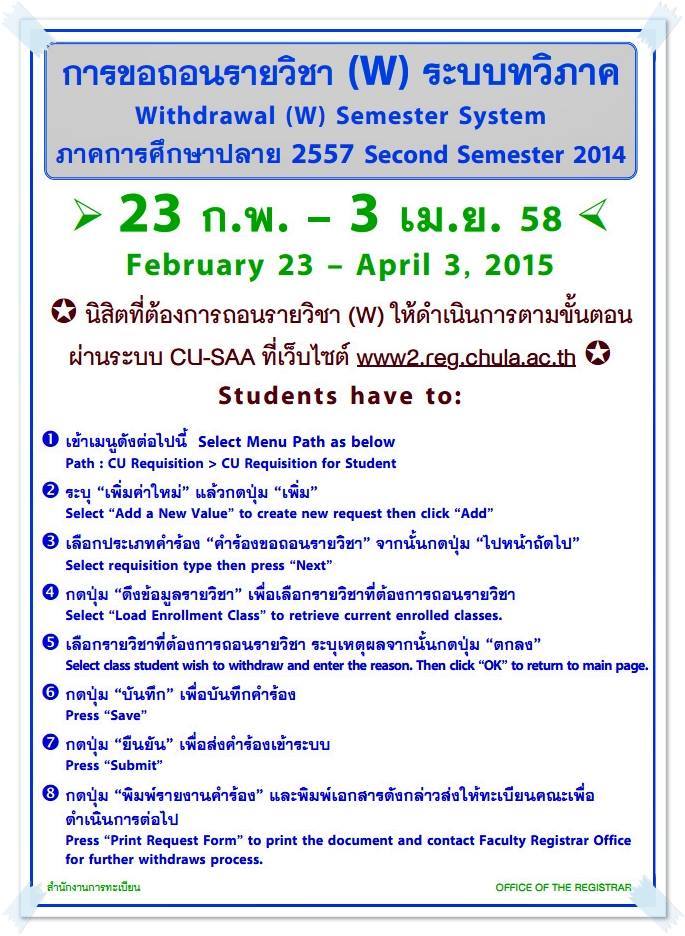 การขอถอนรายวิชา (W) ระบบทวิภาค
Withdrawal (W) Semester System
ภาคการศึกษาปลาย 2557 Second Semester 2014

➢ 23 ก.พ. – 3 เม.ย. 58 ≺
February 23 – April 3, 2015

✪ นิสิตที่ต้องการถอนรายวิชา (W) ให้ดำเนินการตามขั้นตอนผ่านระบบ CU-SAA ที่เว็บไซต์ www2.reg.chula.ac.th ✪

Students have to:

❶ เข้าเมนูดังต่อไปนี้ Select Menu Path as below
Path : CU Requisition > CU Requisition for Student

❷ ระบุ "เพิ่มค่าใหม่" แล้วกดปุ่ม "เพิ่ม"
Select "Add a New Value" to create new request then click "Add"

❸ เลือกประเภทคำร้อง "คำร้องขอถอนรายวิชา" จากนั้นกดปุ่ม "ไปหน้าถัดไป"
Select requisition type then press "Next"

❹ กดปุ่ม "ดึงข้อมูลรายวิชา" เพื่อเลือกรายวิชาที่ต้องการถอนรายวิชา
Select "Load Enrollment Class" to retrieve current enrolled classes.

❺ เลือกรายวิชาที่ต้องการถอนรายวิชา ระบุเหตุผลจากนั้นกดปุ่ม "ตกลง"
Select class student wish to withdraw and enter the reason. Then click "OK" to return to main page.

❻ กดปุ่ม "บันทึก" เพื่อบันทึกคำร้อง
Press "Save"

❼ กดปุ่ม "ยืนยัน" เพื่อส่งคำร้องเข้าระบบ
Press "Submit"

❽ กดปุ่ม "พิมพ์รายงานคำร้อง" และพิมพ์เอกสารดังกล่าวส่งให้ทะเบียนคณะเพื่อดำเนินการต่อไป
Press "Print Request Form" to print the document and contact Faculty Registrar Office for further withdraws process.

สำนักงานการทะเบียน

OFFICE OF THE REGISTRAR